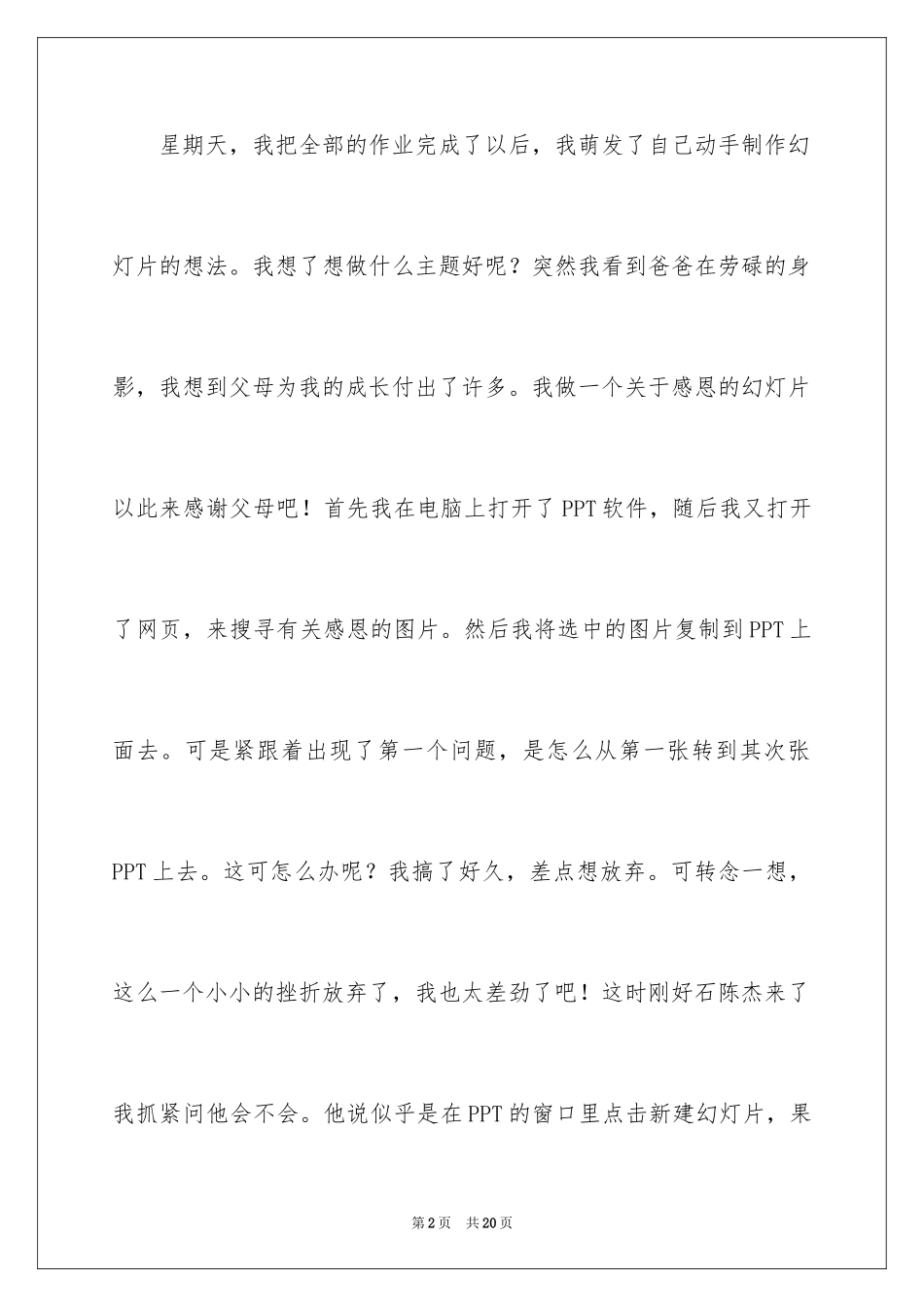 星期天，我把全部的作业完成了以后，我萌发了自己动手制作幻灯片的想法。我想了想做什么主题好呢？突然我看到爸爸在劳碌的身影，我想到父母为我的成长付出了许多。我做一个关于感恩的幻灯片以此来感谢父母吧！首先我在电脑上打开了PPT软件，随后我又打开了网页，来搜寻有关感恩的图片。然后我将选中的图片复制到PPT上面去。可是紧跟着出现了第一个问题，是怎么从第一张转到其次张PPT上去。这可怎么办呢？我搞了好久，差点想放弃。可转念一想，这么一个小小的挫折放弃了，我也太差劲了吧！这时刚好石陈杰来了我抓紧问他会不会。他说似乎是在PPT的窗口里点击新建幻灯片，果

第2页　共20页